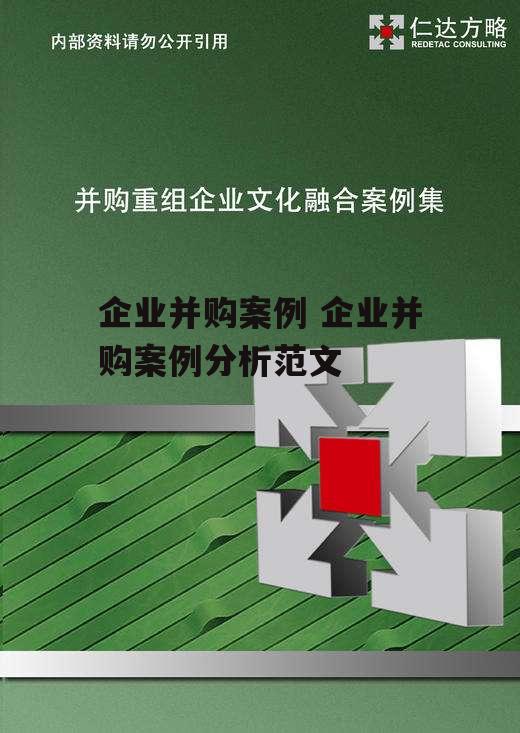 内部资料请勿公开引用

仁达方略
REDETAC CONSULTING

并购重组企业文化融合案例集

企业并购案例 企业并购案例分析范文